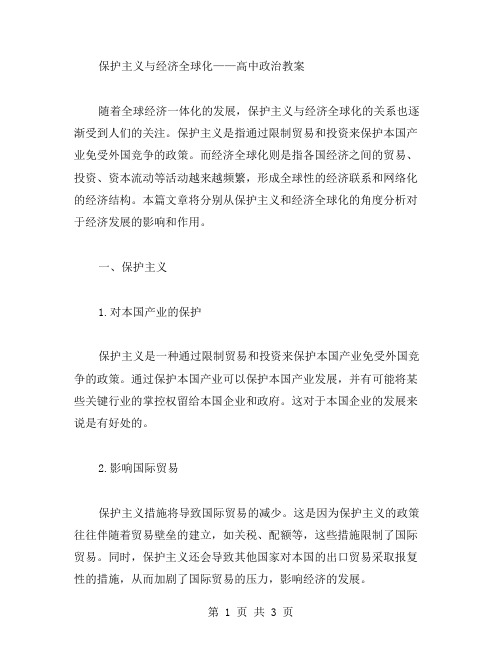 保护主义与经济全球化——高中政治教案

随着全球经济一体化的发展，保护主义与经济全球化的关系也逐渐受到人们的关注。保护主义是指通过限制贸易和投资来保护本国产业免受外国竞争的政策。而经济全球化则是指各国经济之间的贸易、投资、资本流动等活动越来越频繁，形成全球性的经济联系和网络化的经济结构。本篇文章将分别从保护主义和经济全球化的角度分析对于经济发展的影响和作用。

一、保护主义

1.对本国产业的保护

保护主义是一种通过限制贸易和投资来保护本国产业免受外国竞争的政策。通过保护本国产业可以保护本国产业发展，并有可能将某些关键行业的掌控权留给本国企业和政府。这对于本国企业的发展来说是有好处的。

2.影响国际贸易

保护主义措施将导致国际贸易的减少。这是因为保护主义的政策往往伴随着贸易壁垒的建立，如关税、配额等，这些措施限制了国际贸易。同时，保护主义还会导致其他国家对本国的出口贸易采取报复性的措施，从而加剧了国际贸易的压力，影响经济的发展。

第 1 页 共 3 页